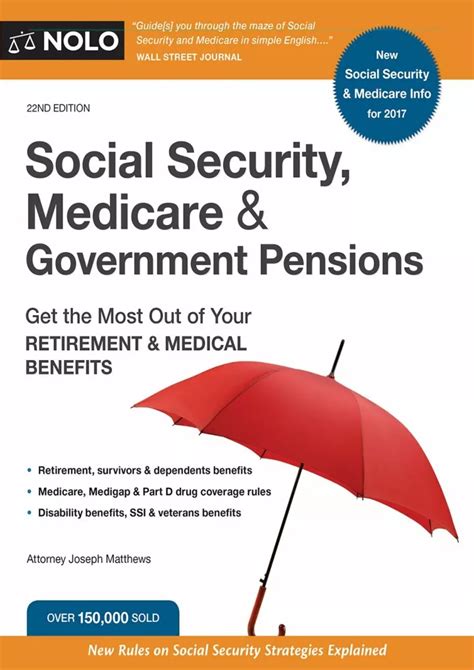 NOLO

"Guide[s] you through the maze of Social Security and Medicare in simple English...."
WALL STREET JOURNAL

New Social Security & Medicare Info for 2017

22ND EDITION

Social Security, Medicare & Government Pensions

Get the Most Out of Your
RETIREMENT & MEDICAL BENEFITS

• Retirement, survivors & dependents benefits
• Medicare, Medigap & Part D drug coverage rules
• Disability benefits, SSI & veterans benefits

Attorney Joseph Matthews

OVER 150,000 SOLD

New Rules on Social Security Strategies Explained